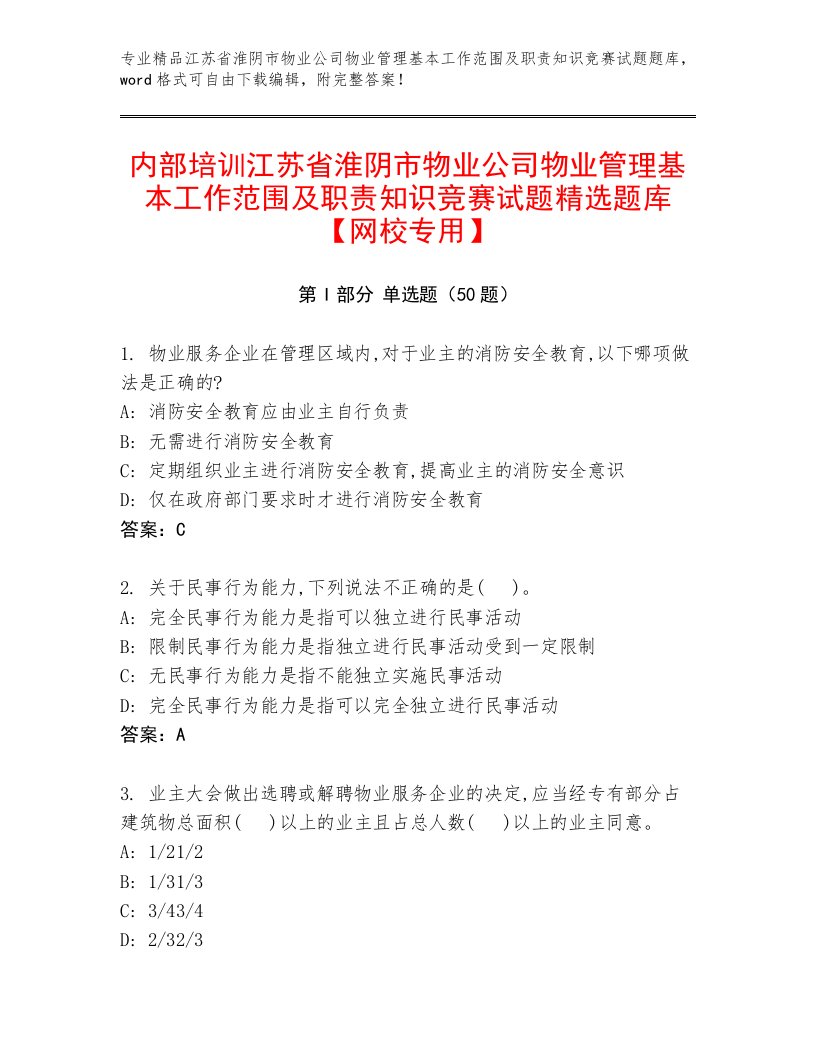 专业精品江苏省淮阴市物业公司物业管理基本工作范围及职责知识竞赛试题题库，word格式可自由下载编辑，附完整答案！

内部培训江苏省淮阴市物业公司物业管理基本工作范围及职责知识竞赛试题精选题库【网校专用】

第I部分 单选题（50题）

1. 物业服务企业在管理区域内,对于业主的消防安全教育,以下哪项做法是正确的?
A: 消防安全教育应由业主自行负责
B: 无需进行消防安全教育
C: 定期组织业主进行消防安全教育,提高业主的消防安全意识
D: 仅在政府部门要求时才进行消防安全教育
答案：C

2. 关于民事行为能力,下列说法不正确的是(　)。
A: 完全民事行为能力是指可以独立进行民事活动
B: 限制民事行为能力是指独立进行民事活动受到一定限制
C: 无民事行为能力是指不能独立实施民事活动
D: 完全民事行为能力是指可以完全独立进行民事活动
答案：A

3. 业主大会做出选聘或解聘物业服务企业的决定,应当经专有部分占建筑物总面积(　)以上的业主且占总人数(　)以上的业主同意。
A: 1/21/2
B: 1/31/3
C: 3/43/4
D: 2/32/3